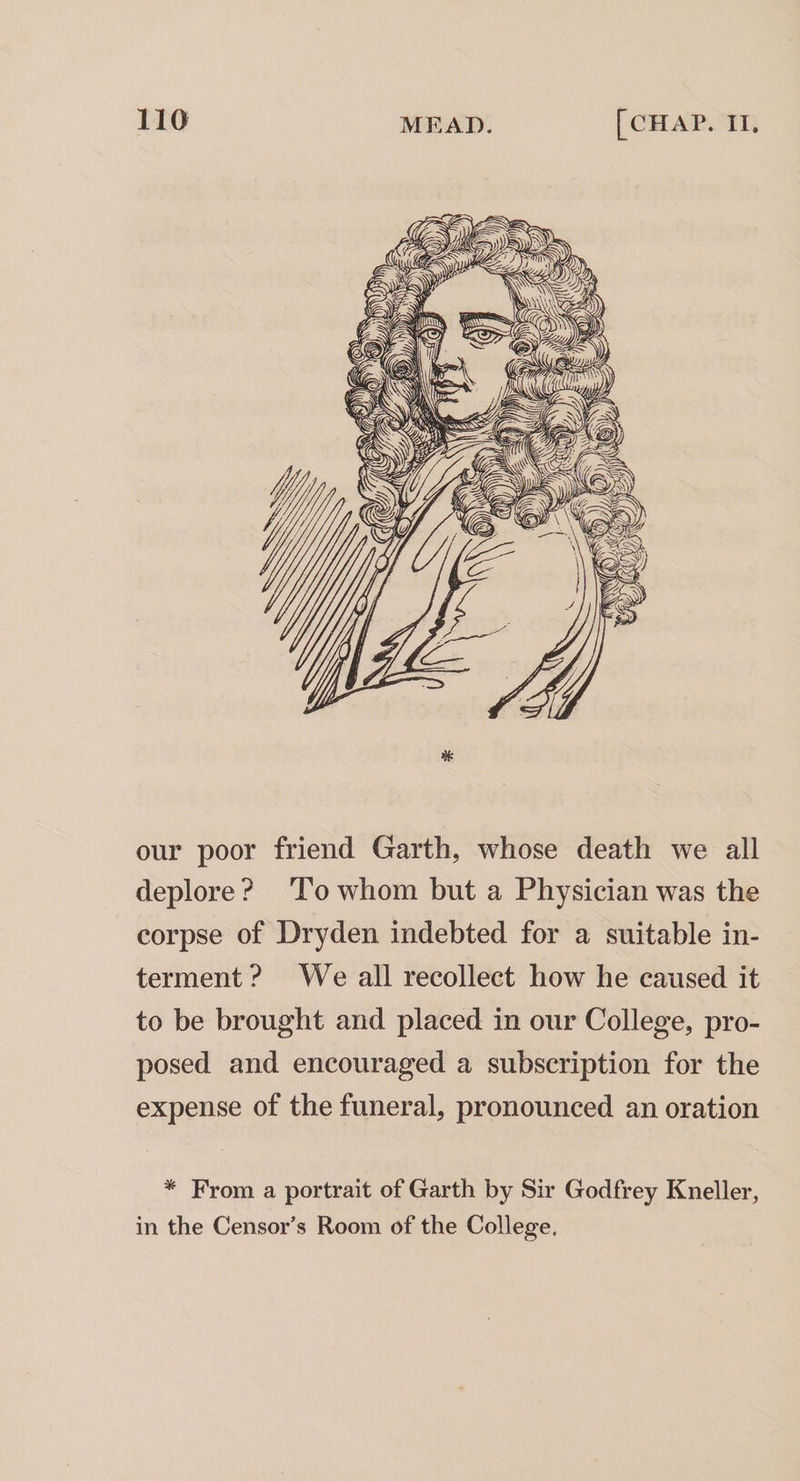 110 MEAD. [CHAP. II.

*

our poor friend Garth, whose death we all deplore? To whom but a Physician was the corpse of Dryden indebted for a suitable interment? We all recollect how he caused it to be brought and placed in our College, proposed and encouraged a subscription for the expense of the funeral, pronounced an oration

* From a portrait of Garth by Sir Godfrey Kneller, in the Censor's Room of the College.